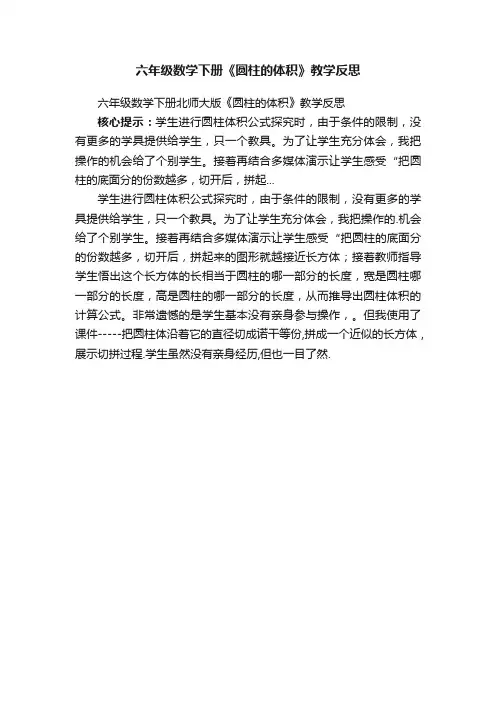 六年级数学下册《圆柱的体积》教学反思

六年级数学下册北师大版《圆柱的体积》教学反思

核心提示：学生进行圆柱体积公式探究时，由于条件的限制，没有更多的学具提供给学生，只一个教具。为了让学生充分体会，我把操作的机会给了个别学生。接着再结合多媒体演示让学生感受“把圆柱的底面分的份数越多，切开后，拼起...

学生进行圆柱体积公式探究时，由于条件的限制，没有更多的学具提供给学生，只一个教具。为了让学生充分体会，我把操作的.机会给了个别学生。接着再结合多媒体演示让学生感受“把圆柱的底面分的份数越多，切开后，拼起来的图形就越接近长方体；接着教师指导学生悟出这个长方体的长相当于圆柱的哪一部分的长度，宽是圆柱哪一部分的长度，高是圆柱的哪一部分的长度，从而推导出圆柱体积的计算公式。非常遗憾的是学生基本没有亲身参与操作，。但我使用了课件-----把圆柱体沿着它的直径切成诺干等份,拼成一个近似的长方体，展示切拼过程.学生虽然没有亲身经历,但也一目了然.